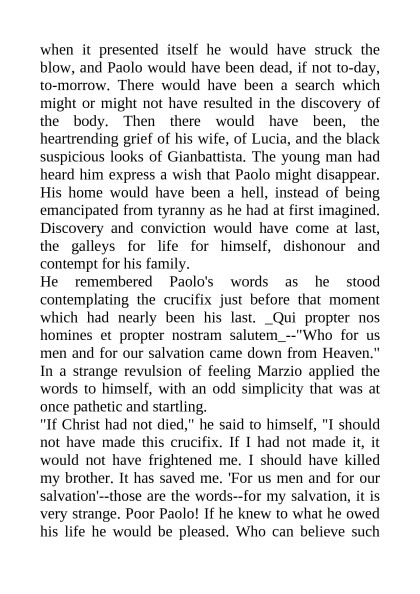 when it presented itself he would have struck the blow, and Paolo would have been dead, if not to-day, to-morrow. There would have been a search which might or might not have resulted in the discovery of the body. Then there would have been, the heartrending grief of his wife, of Lucia, and the black suspicious looks of Gianbattista. The young man had heard him express a wish that Paolo might disappear. His home would have been a hell, instead of being emancipated from tyranny as he had at first imagined. Discovery and conviction would have come at last, the galleys for life for himself, dishonour and contempt for his family.

He remembered Paolo's words as he stood contemplating the crucifix just before that moment which had nearly been his last. _Qui propter nos homines et propter nostram salutem_--"Who for us men and for our salvation came down from Heaven." In a strange revulsion of feeling Marzio applied the words to himself, with an odd simplicity that was at once pathetic and startling.

"If Christ had not died," he said to himself, "I should not have made this crucifix. If I had not made it, it would not have frightened me. I should have killed my brother. It has saved me. 'For us men and for our salvation'--those are the words--for my salvation, it is very strange. Poor Paolo! If he knew to what he owed his life he would be pleased. Who can believe such